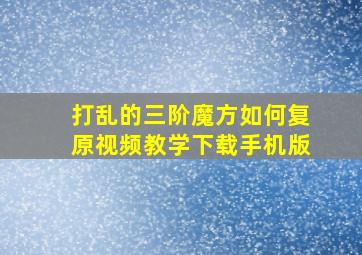 打乱的三阶魔方如何复原视频教学下载手机版